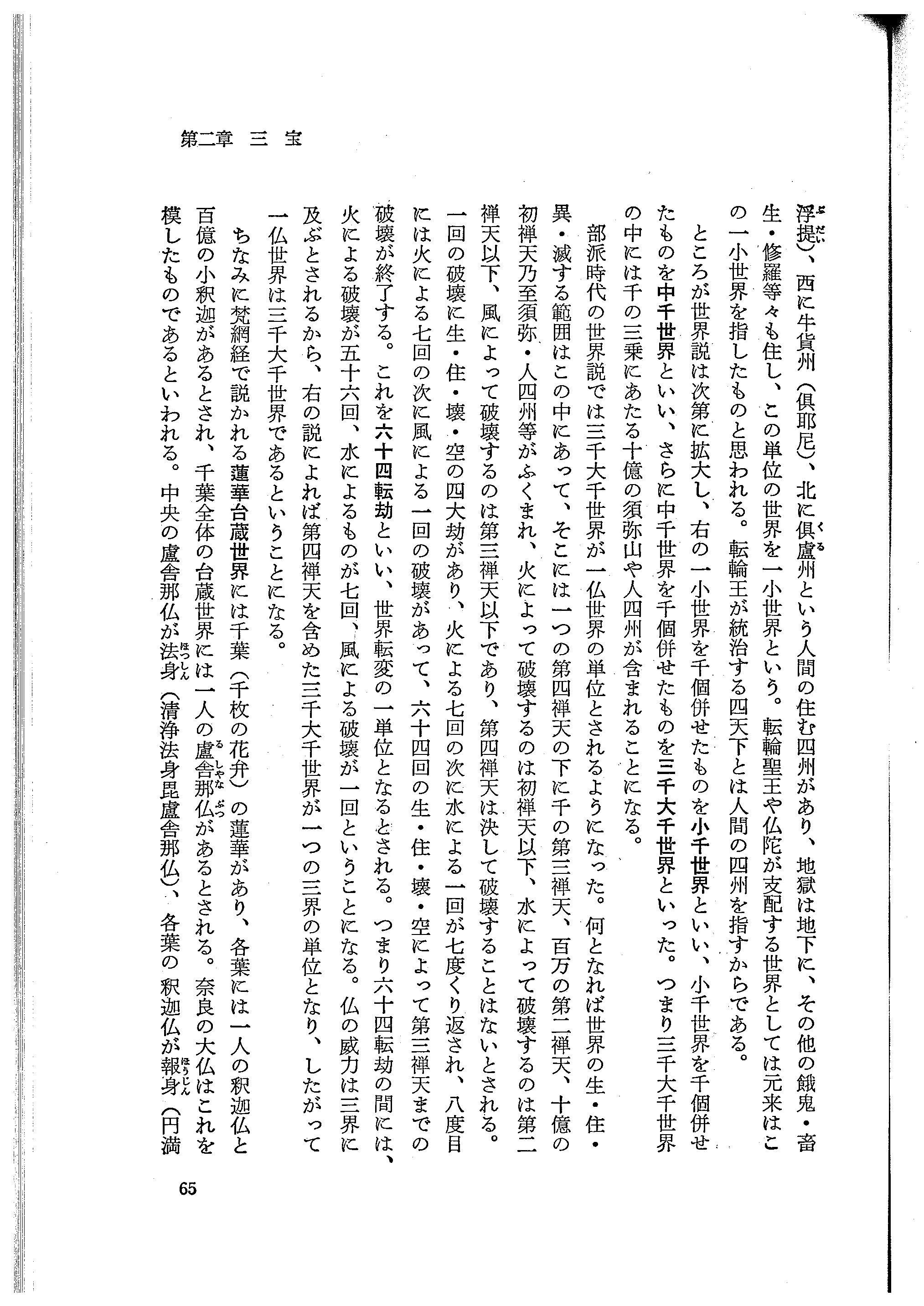 第二章　三　宝

浮提)、西に牛貨州（倶耶尼)、北に倶盧州という人間の住む四州があり、地獄は地下に、その他の餓鬼・畜生・修羅等々も住し、この単位の世界を一小世界という。転輪聖王や仏陀が支配する世界としては元来はこの一小世界を指したものと思われる。転輪王が統治する四天下とは人間の四州を指すからである。

ところが世界説は次第に拡大し、右の一小世界を千個併せたものを小千世界といい、小千世界を千個併せたものを中千世界といい、さらに中千世界を千個併せたものを三千大千世界といった。つまり三千大千世界の中には千の三乗にあたる十億の須弥山や人四州が含まれることになる。

部派時代の世界説では三千大千世界が一仏世界の単位とされるようになった。何となれば世界の生・住・異・滅する範囲はこの中にあって、そこには一つの第四禅天の下に千の第三禅天、百万の第二禅天、十億の初禅天乃至須弥・人四州等がふくまれ、火によって破壊するのは初禅天以下、水によって破壊するのは第二禅天以下、風によって破壊するのは第三禅天以下であり、第四禅天は決して破壊することはないとされる。一回の破壊に生・住・壊・空の四大劫があり、火による七回の次に水による一回が七度くり返され、八度目には火による七回の次に風による一回の破壊があって、六十四回の生・住・壊・空によって第三禅天までの破壊が終了する。これを六十四転劫といい、世界転変の一単位となるとされる。つまり六十四転劫の間には、火による破壊が五十六回、水によるものが七回、風による破壊が一回ということになる。仏の威力は三界に及ぶとされるから、右の説によれば第四禅天を含めた三千大千世界が一つの三界の単位となり、したがって一仏世界は三千大千世界であるということになる。

ちなみに梵網経で説かれる蓮華台蔵世界には千葉（千枚の花弁）の蓮華があり、各葉には一人の釈迦仏と百億の小釈迦があるとされ、千葉全体の台蔵世界には一人の盧舎那仏があるとされる。奈良の大仏はこれを模したものであるといわれる。中央の盧舎那仏が法身（清浄法身毘盧舎那仏)、各葉の釈迦仏が報身（円満

65